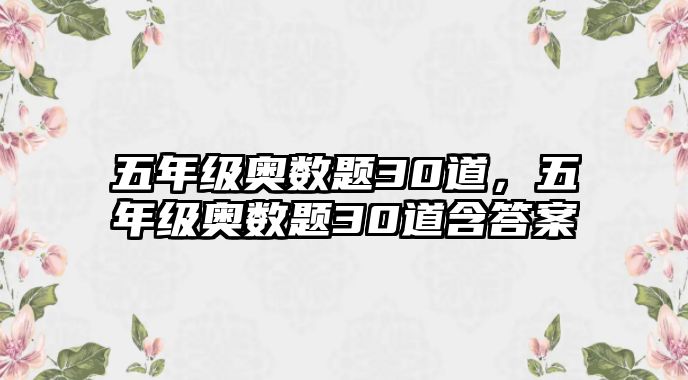 五年级奥数题30道，五年级奥数题30道含答案